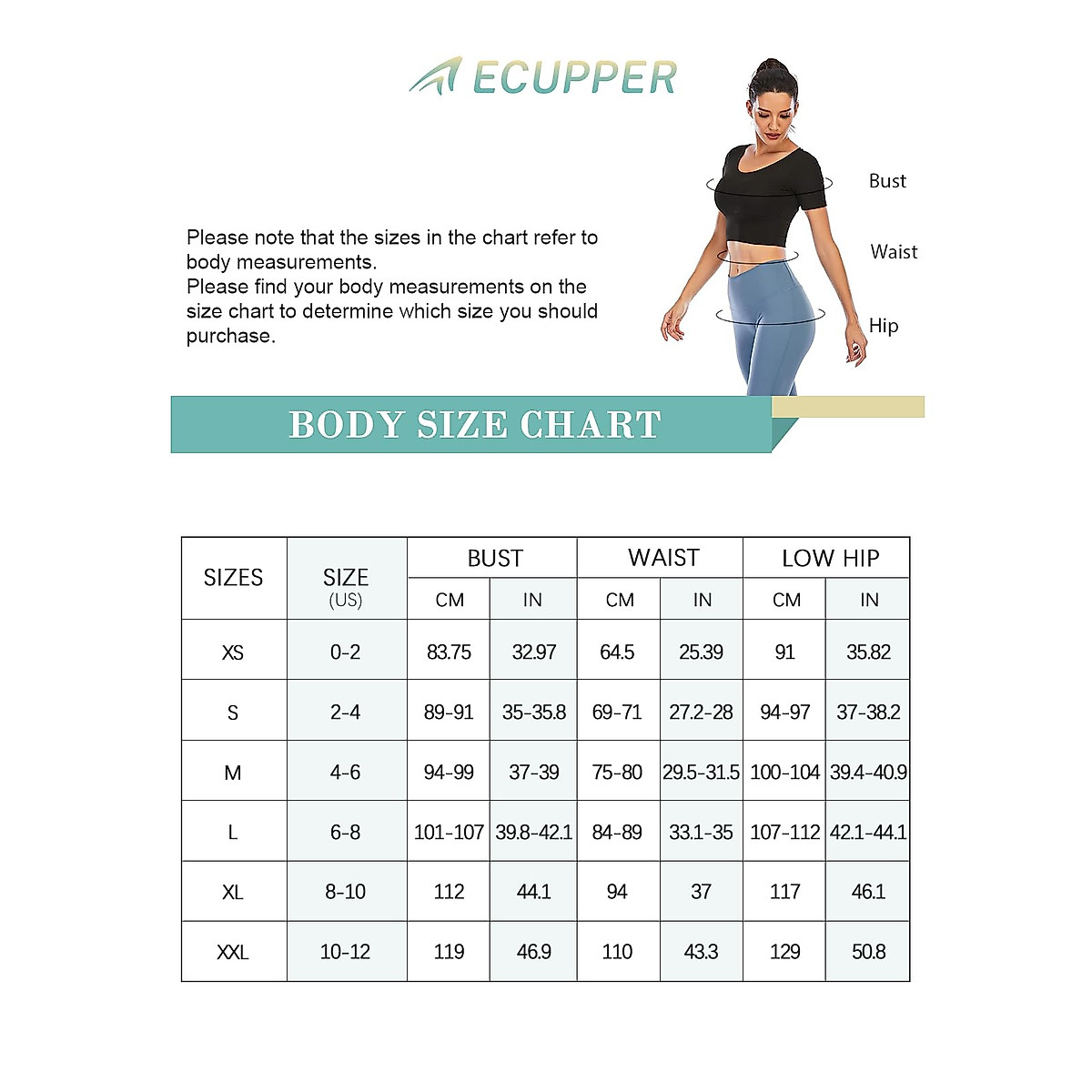 ECUPPER

Please note that the sizes in the chart refer to body measurements.
Please find your body measurements on the size chart to determine which size you should purchase.

Bust

Waist

Hip

BODY SIZE CHART

| SIZES | SIZE (US) | BUST CM | BUST IN | WAIST CM | WAIST IN | LOW HIP CM | LOW HIP IN |
|---|---|---|---|---|---|---|---|
| XS | 0-2 | 83.75 | 32.97 | 64.5 | 25.39 | 91 | 35.82 |
| S | 2-4 | 89-91 | 35-35.8 | 69-71 | 27.2-28 | 94-97 | 37-38.2 |
| M | 4-6 | 94-99 | 37-39 | 75-80 | 29.5-31.5 | 100-104 | 39.4-40.9 |
| L | 6-8 | 101-107 | 39.8-42.1 | 84-89 | 33.1-35 | 107-112 | 42.1-44.1 |
| XL | 8-10 | 112 | 44.1 | 94 | 37 | 117 | 46.1 |
| XXL | 10-12 | 119 | 46.9 | 110 | 43.3 | 129 | 50.8 |